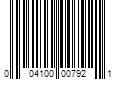 0 04100 00792 1